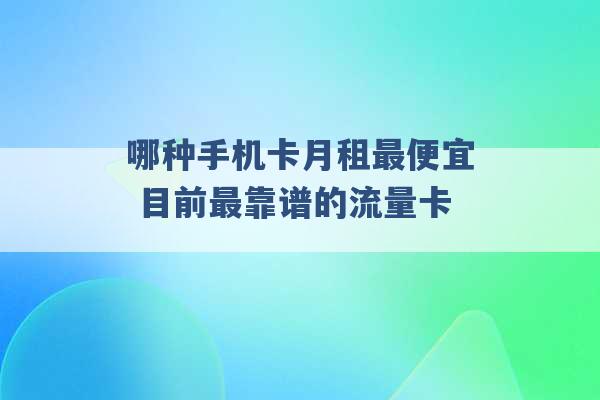 哪种手机卡月租最便宜
目前最靠谱的流量卡